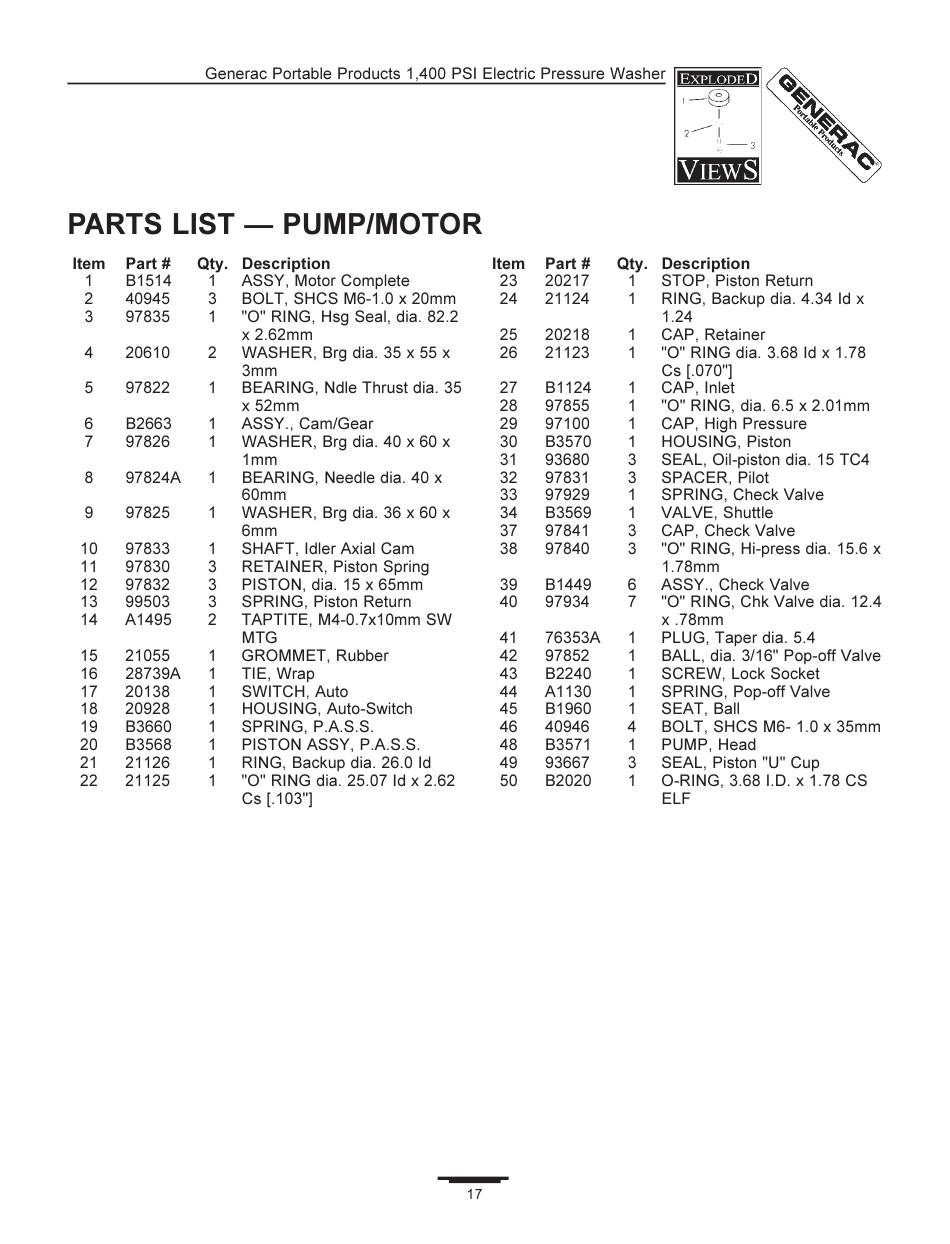 Generac Portable Products 1,400 PSI Electric Pressure Washer

EXPLODED
1
2
3
VIEWS

GENERAC
Portable Products

PARTS LIST — PUMP/MOTOR

| Item | Part # | Qty. | Description |
|---|---|---|---|
| 1 | B1514 | 1 | ASSY, Motor Complete |
| 2 | 40945 | 3 | BOLT, SHCS M6-1.0 x 20mm |
| 3 | 97835 | 1 | "O" RING, Hsg Seal, dia. 82.2 x 2.62mm |
| 4 | 20610 | 2 | WASHER, Brg dia. 35 x 55 x 3mm |
| 5 | 97822 | 1 | BEARING, Ndle Thrust dia. 35 x 52mm |
| 6 | B2663 | 1 | ASSY., Cam/Gear |
| 7 | 97826 | 1 | WASHER, Brg dia. 40 x 60 x 1mm |
| 8 | 97824A | 1 | BEARING, Needle dia. 40 x 60mm |
| 9 | 97825 | 1 | WASHER, Brg dia. 36 x 60 x 6mm |
| 10 | 97833 | 1 | SHAFT, Idler Axial Cam |
| 11 | 97830 | 3 | RETAINER, Piston Spring |
| 12 | 97832 | 3 | PISTON, dia. 15 x 65mm |
| 13 | 99503 | 3 | SPRING, Piston Return |
| 14 | A1495 | 2 | TAPTITE, M4-0.7x10mm SW MTG |
| 15 | 21055 | 1 | GROMMET, Rubber |
| 16 | 28739A | 1 | TIE, Wrap |
| 17 | 20138 | 1 | SWITCH, Auto |
| 18 | 20928 | 1 | HOUSING, Auto-Switch |
| 19 | B3660 | 1 | SPRING, P.A.S.S. |
| 20 | B3568 | 1 | PISTON ASSY, P.A.S.S. |
| 21 | 21126 | 1 | RING, Backup dia. 26.0 Id |
| 22 | 21125 | 1 | "O" RING dia. 25.07 Id x 2.62 Cs [.103"] |

| Item | Part # | Qty. | Description |
|---|---|---|---|
| 23 | 20217 | 1 | STOP, Piston Return |
| 24 | 21124 | 1 | RING, Backup dia. 4.34 Id x 1.24 |
| 25 | 20218 | 1 | CAP, Retainer |
| 26 | 21123 | 1 | "O" RING dia. 3.68 Id x 1.78 Cs [.070"] |
| 27 | B1124 | 1 | CAP, Inlet |
| 28 | 97855 | 1 | "O" RING, dia. 6.5 x 2.01mm |
| 29 | 97100 | 1 | CAP, High Pressure |
| 30 | B3570 | 1 | HOUSING, Piston |
| 31 | 93680 | 3 | SEAL, Oil-piston dia. 15 TC4 |
| 32 | 97831 | 3 | SPACER, Pilot |
| 33 | 97929 | 1 | SPRING, Check Valve |
| 34 | B3569 | 1 | VALVE, Shuttle |
| 37 | 97841 | 3 | CAP, Check Valve |
| 38 | 97840 | 3 | "O" RING, Hi-press dia. 15.6 x 1.78mm |
| 39 | B1449 | 6 | ASSY., Check Valve |
| 40 | 97934 | 7 | "O" RING, Chk Valve dia. 12.4 x .78mm |
| 41 | 76353A | 1 | PLUG, Taper dia. 5.4 |
| 42 | 97852 | 1 | BALL, dia. 3/16" Pop-off Valve |
| 43 | B2240 | 1 | SCREW, Lock Socket |
| 44 | A1130 | 1 | SPRING, Pop-off Valve |
| 45 | B1960 | 1 | SEAT, Ball |
| 46 | 40946 | 4 | BOLT, SHCS M6- 1.0 x 35mm |
| 48 | B3571 | 1 | PUMP, Head |
| 49 | 93667 | 3 | SEAL, Piston "U" Cup |
| 50 | B2020 | 1 | O-RING, 3.68 I.D. x 1.78 CS ELF |

17